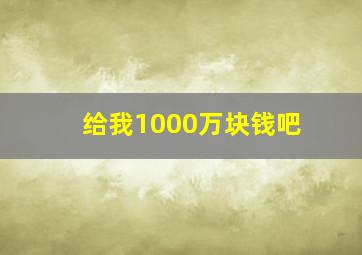 给我1000万块钱吧